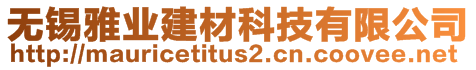 无锡雅业建材科技有限公司
http://mauricetitus2.cn.coovee.net